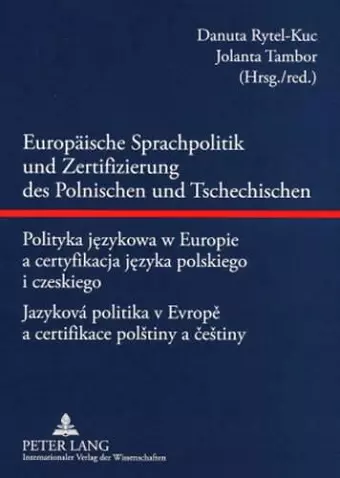 Danuta Rytel-Kuc
Jolanta Tambor
(Hrsg./red.)

Europäische Sprachpolitik und Zertifizierung des Polnischen und Tschechischen

Polityka językowa w Europie a certyfikacja języka polskiego i czeskiego

Jazyková politika v Evropě a certifikace polštiny a češtiny

PETER LANG
Internationaler Verlag der Wissenschaften